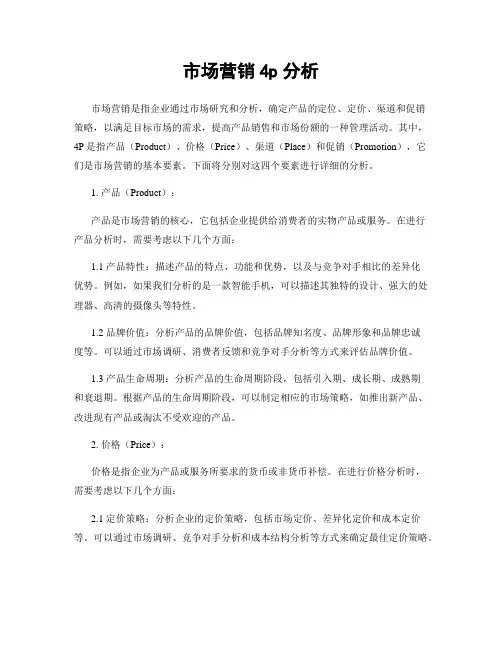 市场营销 4p 分析

市场营销是指企业通过市场研究和分析，确定产品的定位、定价、渠道和促销策略，以满足目标市场的需求，提高产品销售和市场份额的一种管理活动。其中，4P 是指产品（Product）、价格（Price）、渠道（Place）和促销（Promotion），它们是市场营销的基本要素。下面将分别对这四个要素进行详细的分析。

1. 产品（Product）：

产品是市场营销的核心，它包括企业提供给消费者的实物产品或服务。在进行产品分析时，需要考虑以下几个方面：

1.1 产品特性：描述产品的特点、功能和优势，以及与竞争对手相比的差异化优势。例如，如果我们分析的是一款智能手机，可以描述其独特的设计、强大的处理器、高清的摄像头等特性。

1.2 品牌价值：分析产品的品牌价值，包括品牌知名度、品牌形象和品牌忠诚度等。可以通过市场调研、消费者反馈和竞争对手分析等方式来评估品牌价值。

1.3 产品生命周期：分析产品的生命周期阶段，包括引入期、成长期、成熟期和衰退期。根据产品的生命周期阶段，可以制定相应的市场策略，如推出新产品、改进现有产品或淘汰不受欢迎的产品。

2. 价格（Price）：

价格是指企业为产品或服务所要求的货币或非货币补偿。在进行价格分析时，需要考虑以下几个方面：

2.1 定价策略：分析企业的定价策略，包括市场定价、差异化定价和成本定价等。可以通过市场调研、竞争对手分析和成本结构分析等方式来确定最佳定价策略。